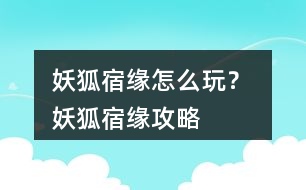 妖狐宿缘怎么玩？
妖狐宿缘攻略